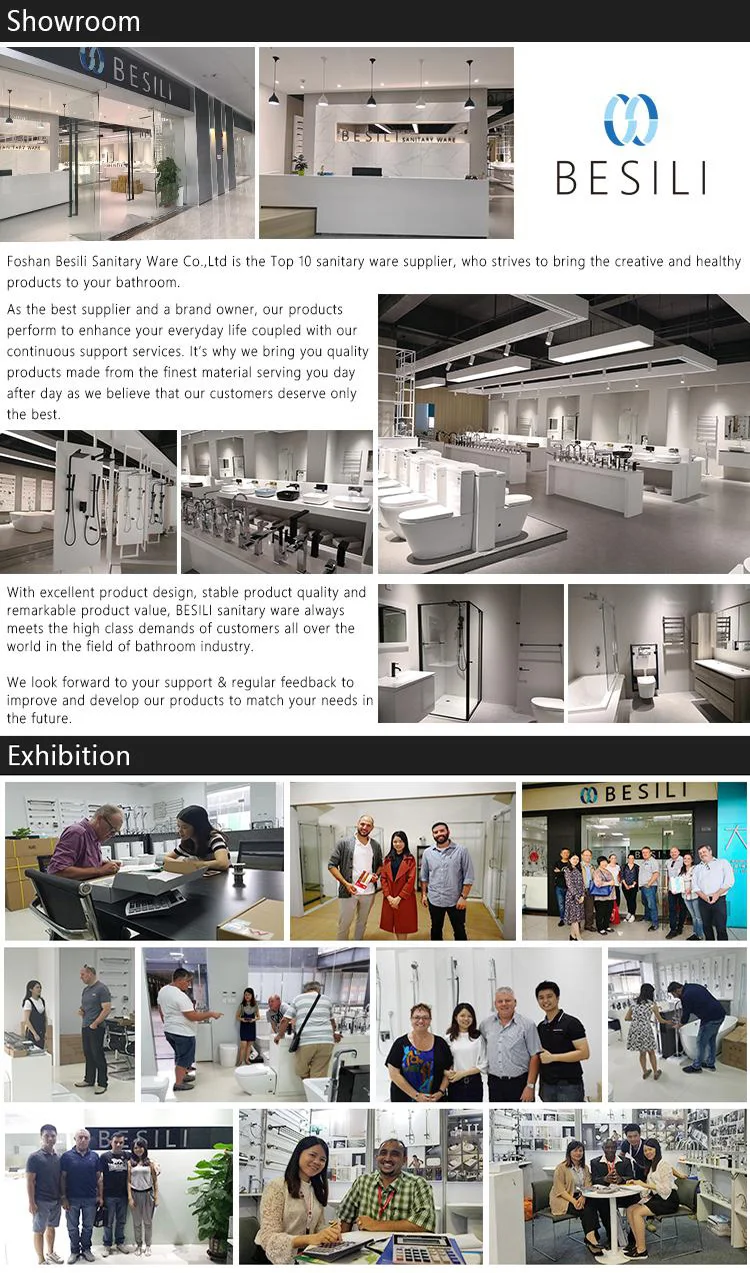 Showroom

BESILI

BESILI SANITARY WARE

BESILI

Foshan Besili Sanitary Ware Co.,Ltd is the Top 10 sanitary ware supplier, who strives to bring the creative and healthy products to your bathroom.

As the best supplier and a brand owner, our products perform to enhance your everyday life coupled with our continuous support services. It's why we bring you quality products made from the finest material serving you day after day as we believe that our customers deserve only the best.

With excellent product design, stable product quality and remarkable product value, BESILI sanitary ware always meets the high class demands of customers all over the world in the field of bathroom industry.

We look forward to your support & regular feedback to improve and develop our products to match your needs in the future.

Exhibition

BESILI

BESILI